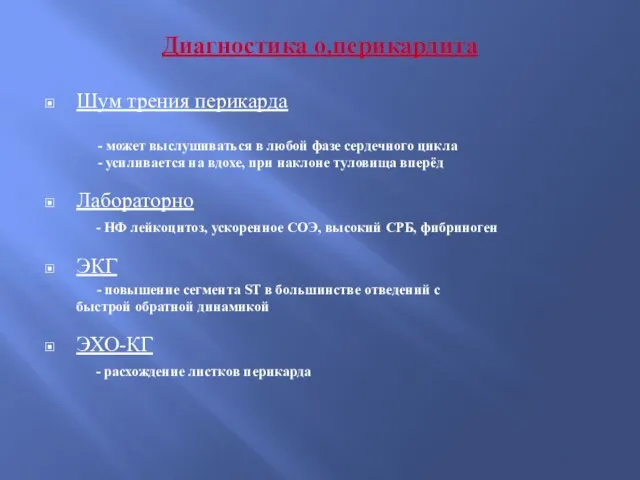 Диагностика о.перикардита

Шум трения перикарда

- может выслушиваться в любой фазе сердечного цикла
- усиливается на вдохе, при наклоне туловища вперёд

Лабораторно

- НФ лейкоцитоз, ускоренное СОЭ, высокий СРБ, фибриноген

ЭКГ

- повышение сегмента ST в большинстве отведений с быстрой обратной динамикой

ЭХО-КГ

- расхождение листков перикарда